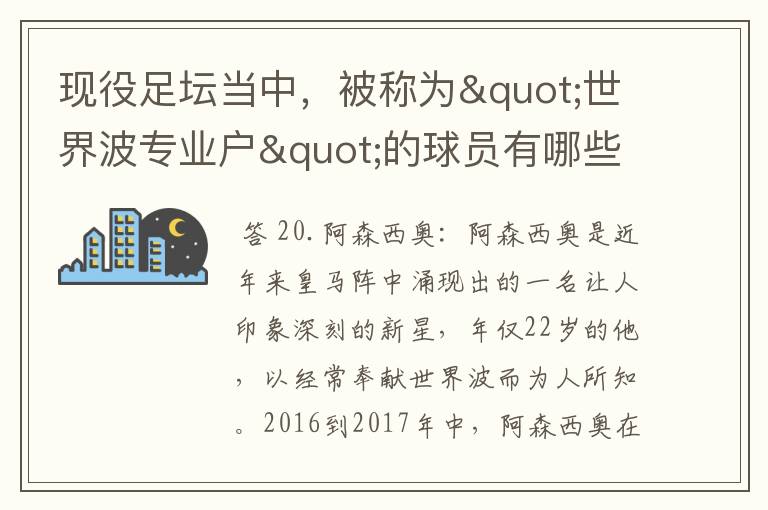 现役足坛当中，被称为&quot;世界波专业户&quot;的球员有哪些

答 20. 阿森西奥：阿森西奥是近年来皇马阵中涌现出的一名让人印象深刻的新星，年仅22岁的他，以经常奉献世界波而为人所知。2016到2017年中，阿森西奥在